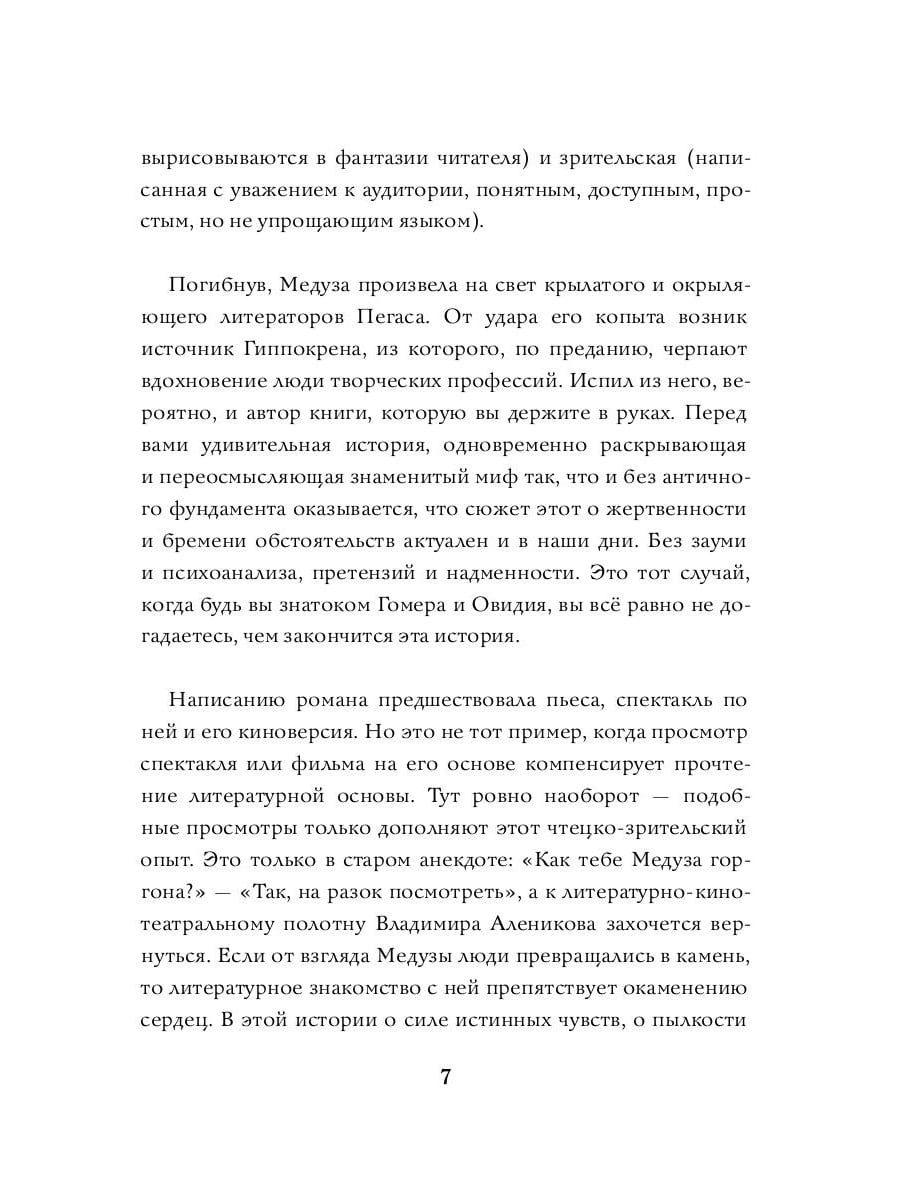 вырисовываются в фантазии читателя) и зрительская (написанная с уважением к аудитории, понятным, доступным, простым, но не упрощающим языком).

Погибнув, Медуза произвела на свет крылатого и окрыляющего литераторов Пегаса. От удара его копыта возник источник Гиппокрена, из которого, по преданию, черпают вдохновение люди творческих профессий. Испил из него, вероятно, и автор книги, которую вы держите в руках. Перед вами удивительная история, одновременно раскрывающая и переосмысляющая знаменитый миф так, что и без античного фундамента оказывается, что сюжет этот о жертвенности и бремени обстоятельств актуален и в наши дни. Без зауми и психоанализа, претензий и надменности. Это тот случай, когда будь вы знатоком Гомера и Овидия, вы всё равно не догадаетесь, чем закончится эта история.

Написанию романа предшествовала пьеса, спектакль по ней и его киноверсия. Но это не тот пример, когда просмотр спектакля или фильма на его основе компенсирует прочтение литературной основы. Тут ровно наоборот — подобные просмотры только дополняют этот чтецко-зрительский опыт. Это только в старом анекдоте: «Как тебе Медуза горгона?» — «Так, на разок посмотреть», а к литературно-кинотеатральному полотну Владимира Аленикова захочется вернуться. Если от взгляда Медузы люди превращались в камень, то литературное знакомство с ней препятствует окаменению сердец. В этой истории о силе истинных чувств, о пылкости

7